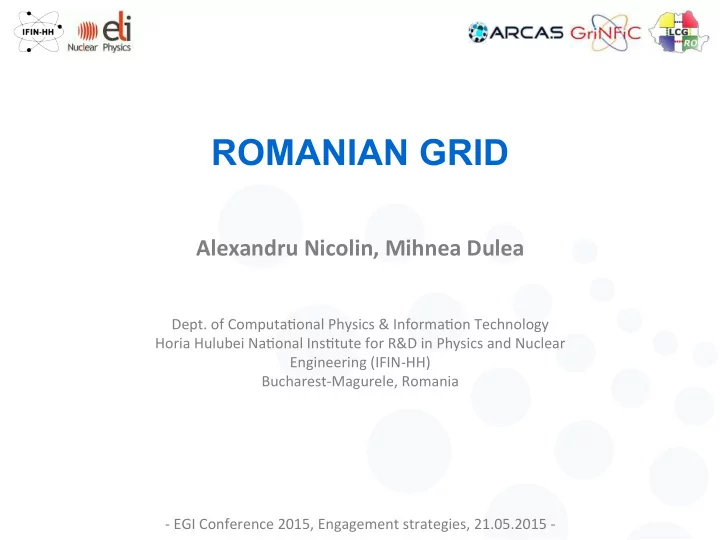 IFIN-HH eli Nuclear Physics

ARCAS GriNFiC LCG RO

ROMANIAN GRID

Alexandru Nicolin, Mihnea Dulea

Dept. of Computational Physics & Information Technology
Horia Hulubei National Institute for R&D in Physics and Nuclear Engineering (IFIN-HH)
Bucharest-Magurele, Romania

- EGI Conference 2015, Engagement strategies, 21.05.2015 -